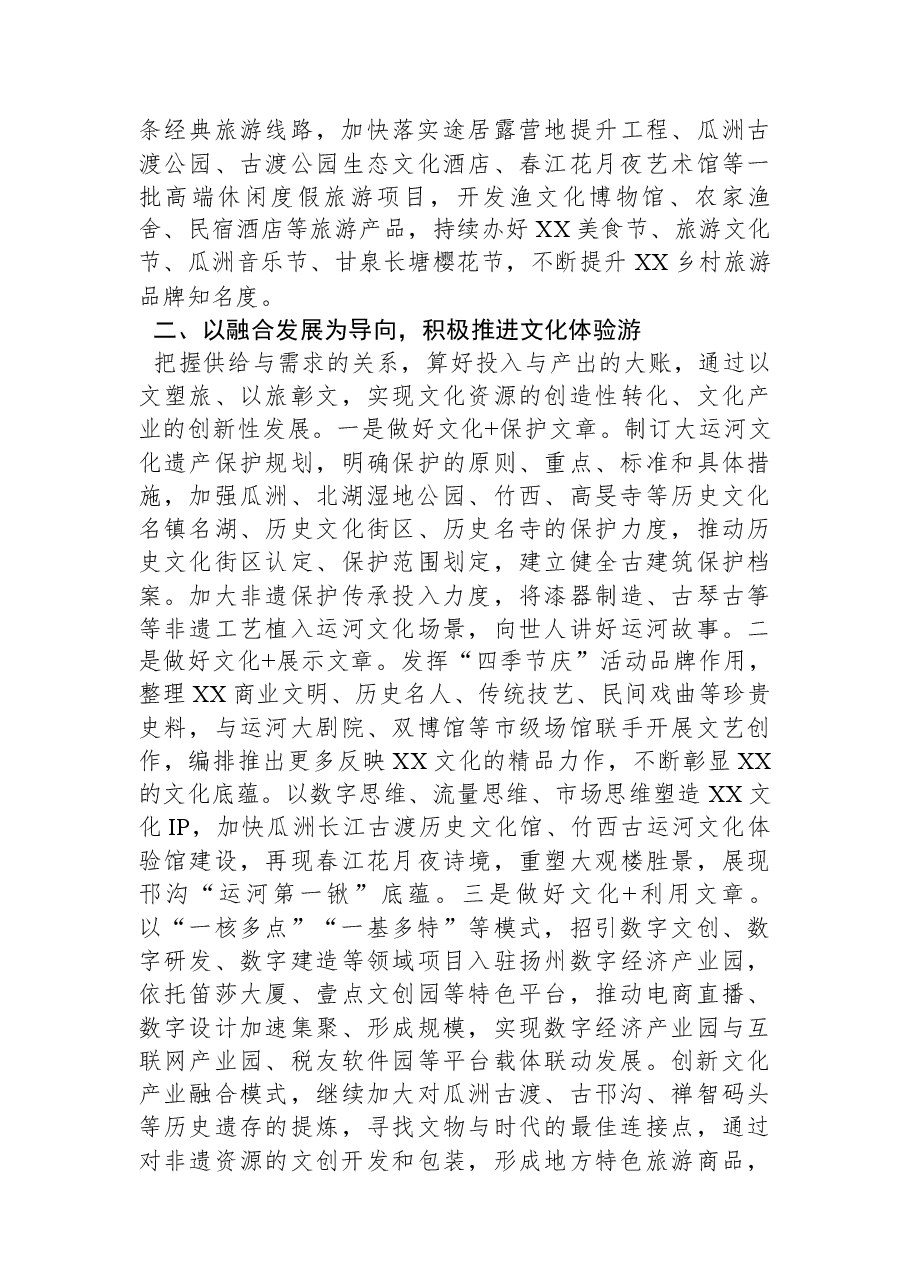 条经典旅游线路，加快落实途居露营地提升工程、瓜洲古渡公园、古渡公园生态文化酒店、春江花月夜艺术馆等一批高端休闲度假旅游项目，开发渔文化博物馆、农家渔舍、民宿酒店等旅游产品，持续办好XX美食节、旅游文化节、瓜洲音乐节、甘泉长塘樱花节，不断提升XX乡村旅游品牌知名度。

二、以融合发展为导向，积极推进文化体验游

把握供给与需求的关系，算好投入与产出的大账，通过以文塑旅、以旅彰文，实现文化资源的创造性转化、文化产业的创新性发展。一是做好文化+保护文章。制订大运河文化遗产保护规划，明确保护的原则、重点、标准和具体措施，加强瓜洲、北湖湿地公园、竹西、高旻寺等历史文化名镇名湖、历史文化街区、历史名寺的保护力度，推动历史文化街区认定、保护范围划定，建立健全古建筑保护档案。加大非遗保护传承投入力度，将漆器制造、古琴古筝等非遗工艺植入运河文化场景，向世人讲好运河故事。二是做好文化+展示文章。发挥“四季节庆”活动品牌作用，整理XX商业文明、历史名人、传统技艺、民间戏曲等珍贵史料，与运河大剧院、双博馆等市级场馆联手开展文艺创作，编排推出更多反映XX文化的精品力作，不断彰显XX的文化底蕴。以数字思维、流量思维、市场思维塑造XX文化IP，加快瓜洲长江古渡历史文化馆、竹西古运河文化体验馆建设，再现春江花月夜诗境，重塑大观楼胜景，展现邗沟“运河第一锹”底蕴。三是做好文化+利用文章。以“一核多点”“一基多特”等模式，招引数字文创、数字研发、数字建造等领域项目入驻扬州数字经济产业园，依托笛莎大厦、壹点文创园等特色平台，推动电商直播、数字设计加速集聚、形成规模，实现数字经济产业园与互联网产业园、税友软件园等平台载体联动发展。创新文化产业融合模式，继续加大对瓜洲古渡、古邗沟、禅智码头等历史遗存的提炼，寻找文物与时代的最佳连接点，通过对非遗资源的文创开发和包装，形成地方特色旅游商品，